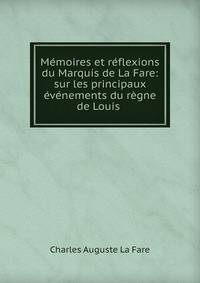 Mémoires et réflexions du Marquis de La Fare: sur les principaux événements du règne de Louis

Charles Auguste La Fare